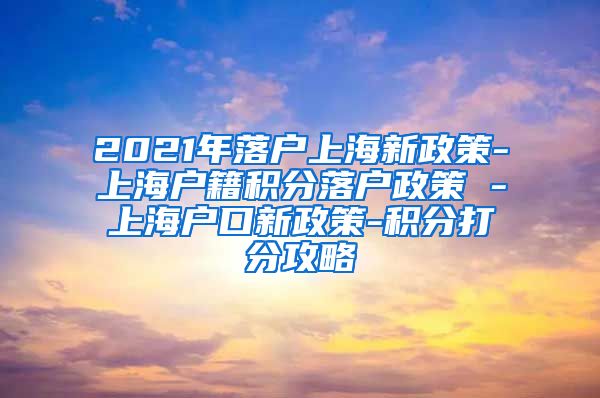 2021年落户上海新政策-上海户籍积分落户政策 -上海户口新政策-积分打分攻略